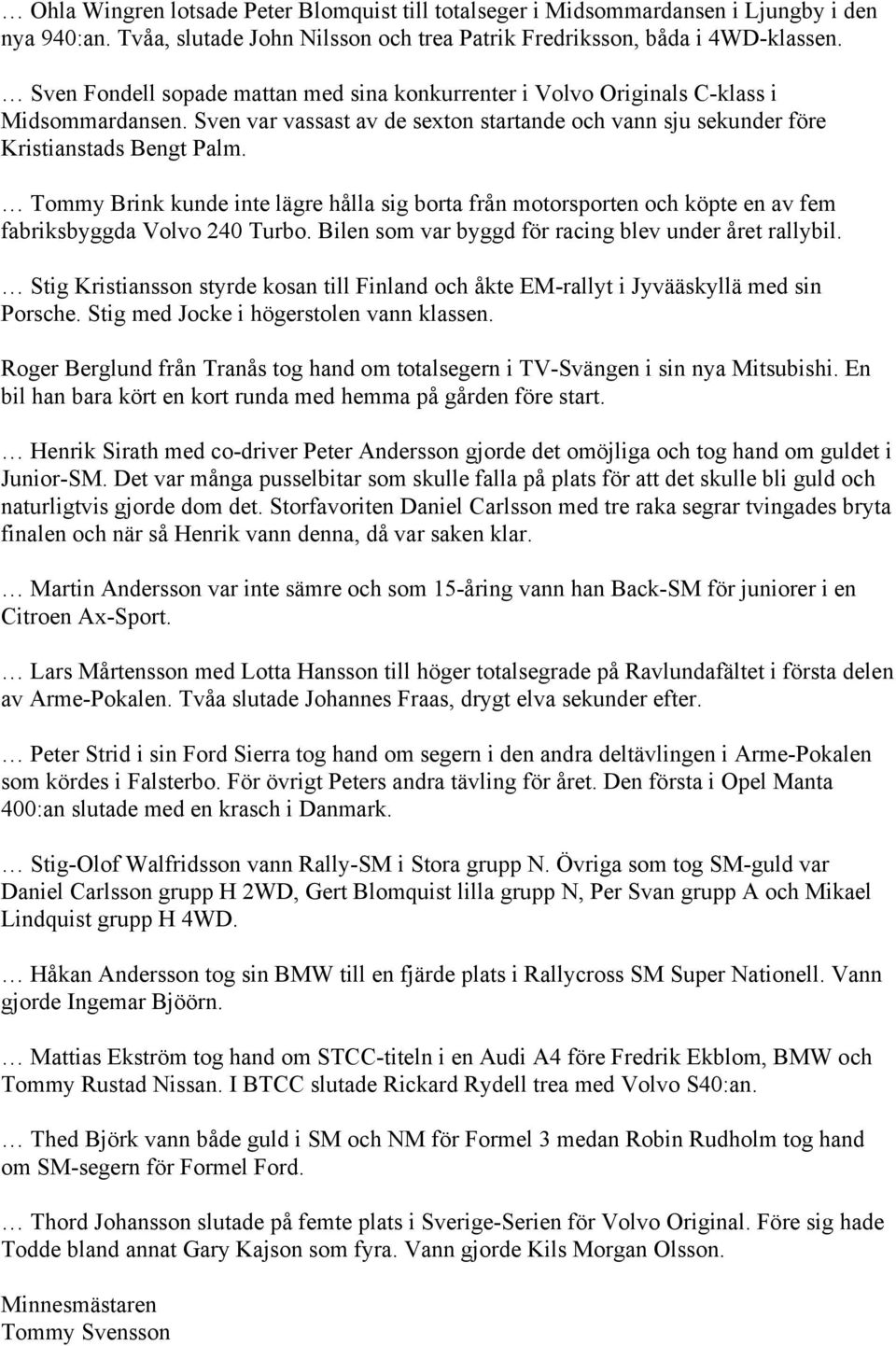 … Ohla Wingren lotsade Peter Blomquist till totalseger i Midsommardansen i Ljungby i den nya 940:an. Tvåa, slutade John Nilsson och trea Patrik Fredriksson, båda i 4WD-klassen.

… Sven Fondell sopade mattan med sina konkurrenter i Volvo Originals C-klass i Midsommardansen. Sven var vassast av de sexton startande och vann sju sekunder före Kristianstads Bengt Palm.

… Tommy Brink kunde inte lägre hålla sig borta från motorsporten och köpte en av fem fabriksbyggda Volvo 240 Turbo. Bilen som var byggd för racing blev under året rallybil.

… Stig Kristiansson styrde kosan till Finland och åkte EM-rallyt i Jyvääskyllä med sin Porsche. Stig med Jocke i högerstolen vann klassen.

Roger Berglund från Tranås tog hand om totalsegern i TV-Svängen i sin nya Mitsubishi. En bil han bara kört en kort runda med hemma på gården före start.

… Henrik Sirath med co-driver Peter Andersson gjorde det omöjliga och tog hand om guldet i Junior-SM. Det var många pusselbitar som skulle falla på plats för att det skulle bli guld och naturligtvis gjorde dom det. Storfavoriten Daniel Carlsson med tre raka segrar tvingades bryta finalen och när så Henrik vann denna, då var saken klar.

… Martin Andersson var inte sämre och som 15-åring vann han Back-SM för juniorer i en Citroen Ax-Sport.

… Lars Mårtensson med Lotta Hansson till höger totalsegrade på Ravlundafältet i första delen av Arme-Pokalen. Tvåa slutade Johannes Fraas, drygt elva sekunder efter.

… Peter Strid i sin Ford Sierra tog hand om segern i den andra deltävlingen i Arme-Pokalen som kördes i Falsterbo. För övrigt Peters andra tävling för året. Den första i Opel Manta 400:an slutade med en krasch i Danmark.

… Stig-Olof Walfridsson vann Rally-SM i Stora grupp N. Övriga som tog SM-guld var Daniel Carlsson grupp H 2WD, Gert Blomquist lilla grupp N, Per Svan grupp A och Mikael Lindquist grupp H 4WD.

… Håkan Andersson tog sin BMW till en fjärde plats i Rallycross SM Super Nationell. Vann gjorde Ingemar Bjöörn.

… Mattias Ekström tog hand om STCC-titeln i en Audi A4 före Fredrik Ekblom, BMW och Tommy Rustad Nissan. I BTCC slutade Rickard Rydell trea med Volvo S40:an.

… Thed Björk vann både guld i SM och NM för Formel 3 medan Robin Rudholm tog hand om SM-segern för Formel Ford.

… Thord Johansson slutade på femte plats i Sverige-Serien för Volvo Original. Före sig hade Todde bland annat Gary Kajson som fyra. Vann gjorde Kils Morgan Olsson.

Minnesmästaren
Tommy Svensson